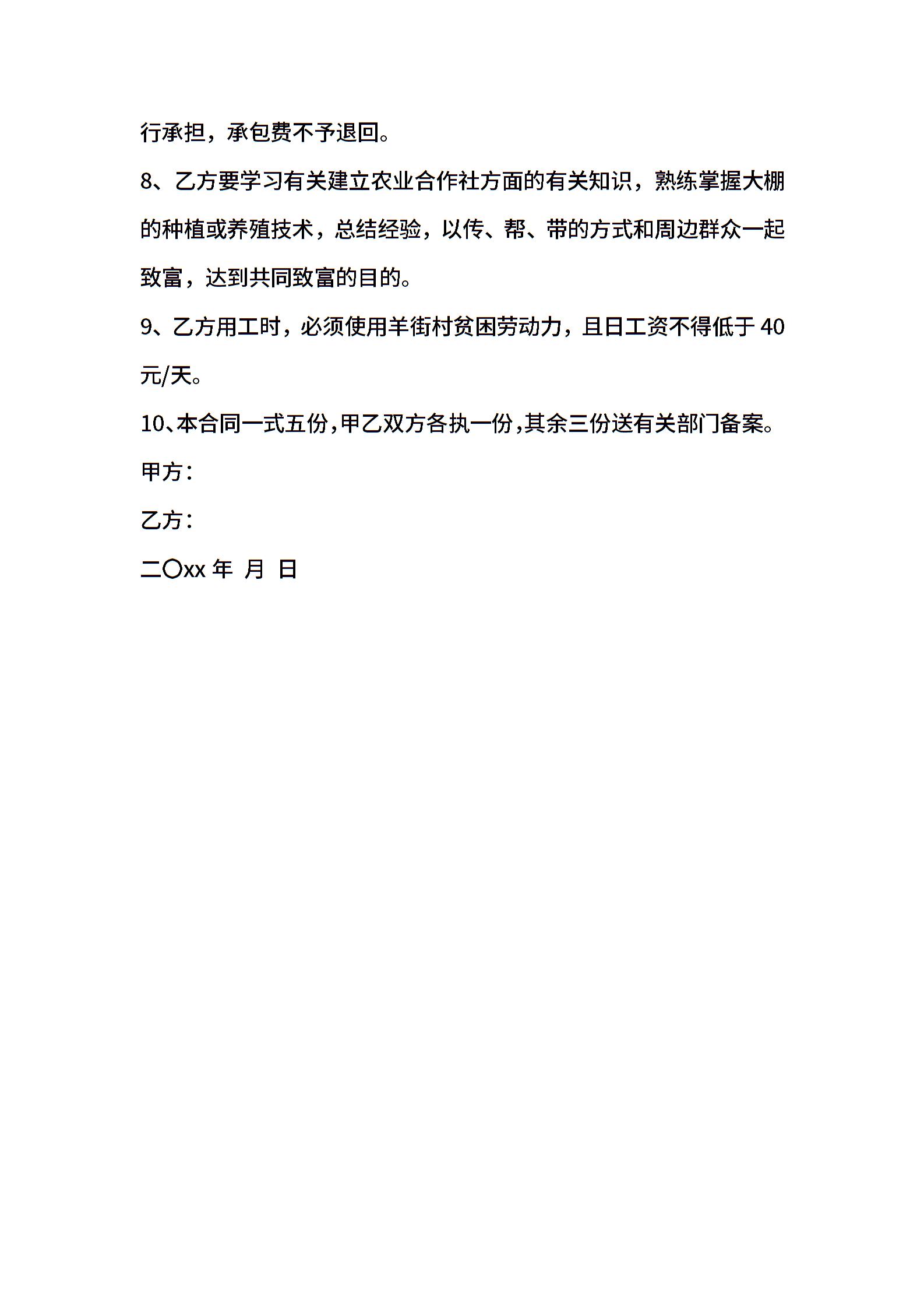 行承担，承包费不予退回。

8、乙方要学习有关建立农业合作社方面的有关知识，熟练掌握大棚的种植或养殖技术，总结经验，以传、帮、带的方式和周边群众一起致富，达到共同致富的目的。

9、乙方用工时，必须使用羊街村贫困劳动力，且日工资不得低于40元/天。

10、本合同一式五份，甲乙双方各执一份，其余三份送有关部门备案。

甲方：

乙方：

二〇xx 年 月 日